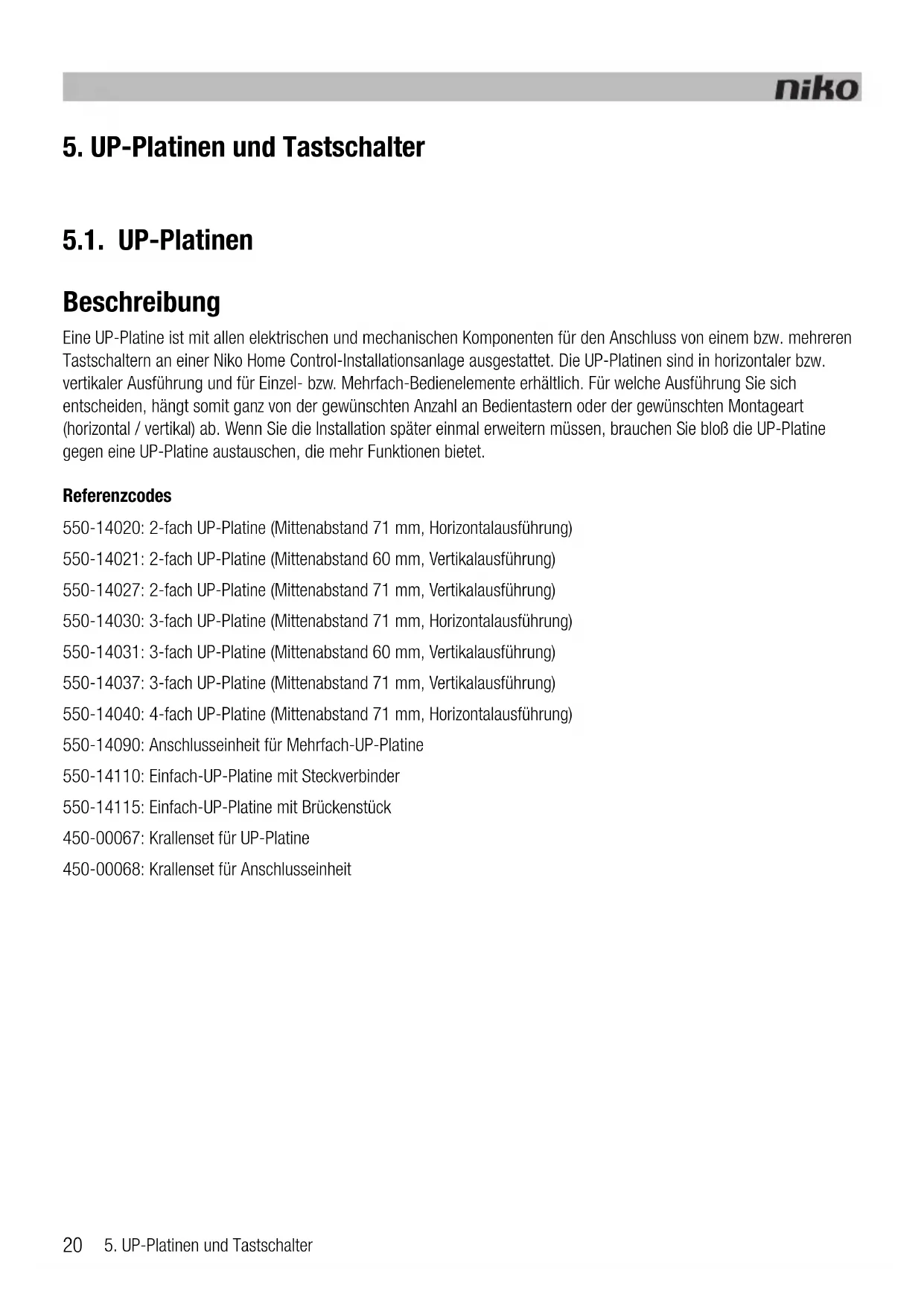 niko

5. UP-Platinen und Tastschalter

5.1. UP-Platinen

Beschreibung

Eine UP-Platine ist mit allen elektrischen und mechanischen Komponenten für den Anschluss von einem bzw. mehreren Tastschaltern an einer Niko Home Control-Installationsanlage ausgestattet. Die UP-Platinen sind in horizontaler bzw. vertikaler Ausführung und für Einzel- bzw. Mehrfach-Bedienelemente erhältlich. Für welche Ausführung Sie sich entscheiden, hängt somit ganz von der gewünschten Anzahl an Bedientastern oder der gewünschten Montageart (horizontal / vertikal) ab. Wenn Sie die Installation später einmal erweitern müssen, brauchen Sie bloß die UP-Platine gegen eine UP-Platine austauschen, die mehr Funktionen bietet.

Referenzcodes

550-14020: 2-fach UP-Platine (Mittenabstand 71 mm, Horizontalausführung)

550-14021: 2-fach UP-Platine (Mittenabstand 60 mm, Vertikalausführung)

550-14027: 2-fach UP-Platine (Mittenabstand 71 mm, Vertikalausführung)

550-14030: 3-fach UP-Platine (Mittenabstand 71 mm, Horizontalausführung)

550-14031: 3-fach UP-Platine (Mittenabstand 60 mm, Vertikalausführung)

550-14037: 3-fach UP-Platine (Mittenabstand 71 mm, Vertikalausführung)

550-14040: 4-fach UP-Platine (Mittenabstand 71 mm, Horizontalausführung)

550-14090: Anschlusseinheit für Mehrfach-UP-Platine

550-14110: Einfach-UP-Platine mit Steckverbinder

550-14115: Einfach-UP-Platine mit Brückenstück

450-00067: Krallenset für UP-Platine

450-00068: Krallenset für Anschlusseinheit

20 5. UP-Platinen und Tastschalter